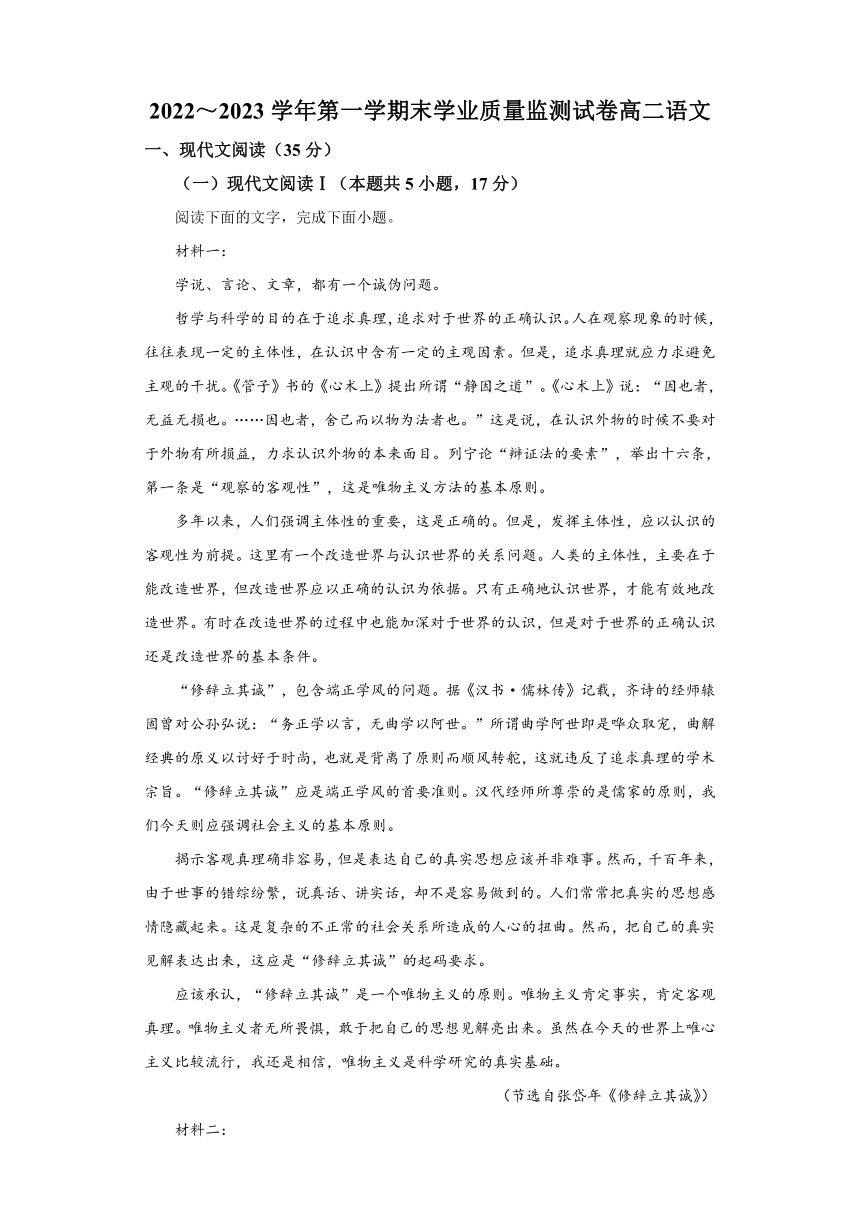 2022～2023 学年第一学期末学业质量监测试卷高二语文

一、现代文阅读（35 分）

（一）现代文阅读Ⅰ（本题共 5 小题，17 分）

阅读下面的文字，完成下面小题。

材料一：

学说、言论、文章，都有一个诚伪问题。

哲学与科学的目的在于追求真理，追求对于世界的正确认识。人在观察现象的时候，往往表现一定的主体性，在认识中含有一定的主观因素。但是，追求真理就应力求避免主观的干扰。《管子》书的《心术上》提出所谓“静因之道”。《心术上》说：“因也者，无益无损也。……因也者，舍己而以物为法者也。”这是说，在认识外物的时候不要对于外物有所损益，力求认识外物的本来面目。列宁论“辩证法的要素”，举出十六条，第一条是“观察的客观性”，这是唯物主义方法的基本原则。

多年以来，人们强调主体性的重要，这是正确的。但是，发挥主体性，应以认识的客观性为前提。这里有一个改造世界与认识世界的关系问题。人类的主体性，主要在于能改造世界，但改造世界应以正确的认识为依据。只有正确地认识世界，才能有效地改造世界。有时在改造世界的过程中也能加深对于世界的认识，但是对于世界的正确认识还是改造世界的基本条件。

“修辞立其诚”，包含端正学风的问题。据《汉书·儒林传》记载，齐诗的经师辕固曾对公孙弘说：“务正学以言，无曲学以阿世。”所谓曲学阿世即是哗众取宠，曲解经典的原义以讨好于时尚，也就是背离了原则而顺风转舵，这就违反了追求真理的学术宗旨。“修辞立其诚”应是端正学风的首要准则。汉代经师所尊崇的是儒家的原则，我们今天则应强调社会主义的基本原则。

揭示客观真理确非容易，但是表达自己的真实思想应该并非难事。然而，千百年来，由于世事的错综纷繁，说真话、讲实话，却不是容易做到的。人们常常把真实的思想感情隐藏起来。这是复杂的不正常的社会关系所造成的人心的扭曲。然而，把自己的真实见解表达出来，这应是“修辞立其诚”的起码要求。

应该承认，“修辞立其诚”是一个唯物主义的原则。唯物主义肯定事实，肯定客观真理。唯物主义者无所畏惧，敢于把自己的思想见解亮出来。虽然在今天的世界上唯心主义比较流行，我还是相信，唯物主义是科学研究的真实基础。

（节选自张岱年《修辞立其诚》）

材料二：